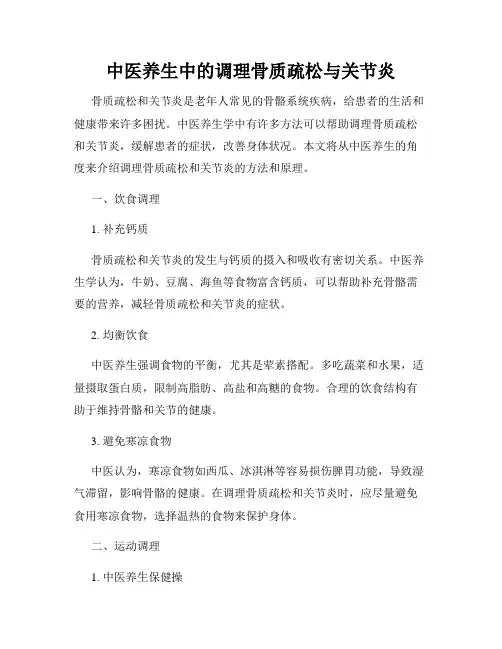 中医养生中的调理骨质疏松与关节炎

骨质疏松和关节炎是老年人常见的骨骼系统疾病，给患者的生活和健康带来许多困扰。中医养生学中有许多方法可以帮助调理骨质疏松和关节炎，缓解患者的症状，改善身体状况。本文将从中医养生的角度来介绍调理骨质疏松和关节炎的方法和原理。

一、饮食调理

1. 补充钙质

骨质疏松和关节炎的发生与钙质的摄入和吸收有密切关系。中医养生学认为，牛奶、豆腐、海鱼等食物富含钙质，可以帮助补充骨骼需要的营养，减轻骨质疏松和关节炎的症状。

2. 均衡饮食

中医养生强调食物的平衡，尤其是荤素搭配。多吃蔬菜和水果，适量摄取蛋白质，限制高脂肪、高盐和高糖的食物。合理的饮食结构有助于维持骨骼和关节的健康。

3. 避免寒凉食物

中医认为，寒凉食物如西瓜、冰淇淋等容易损伤脾胃功能，导致湿气滞留，影响骨骼的健康。在调理骨质疏松和关节炎时，应尽量避免食用寒凉食物，选择温热的食物来保护身体。

二、运动调理

1. 中医养生保健操